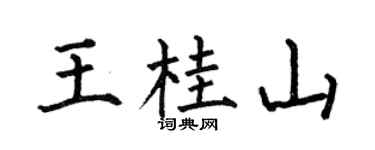 王桂山
词典网